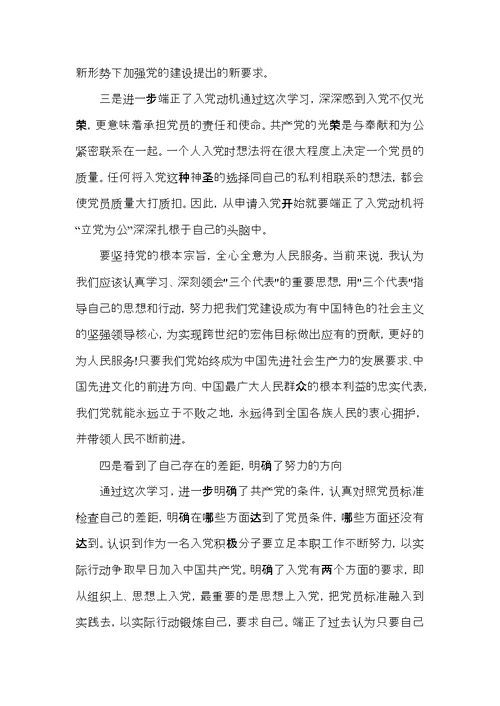 新形势下加强党的建设提出的新要求。

三是进一步端正了入党动机通过这次学习，深深感到入党不仅光荣，更意味着承担党员的责任和使命。共产党的光荣是与奉献和为公紧密联系在一起。一个人入党时想法将在很大程度上决定一个党员的质量。任何将入党这种神圣的选择同自己的私利相联系的想法，都会使党员质量大打质扣。因此，从申请入党开始就要端正了入党动机将“立党为公”深深扎根于自己的头脑中。

要坚持党的根本宗旨，全心全意为人民服务。当前来说，我认为我们应该认真学习、深刻领会"三个代表"的重要思想，用"三个代表"指导自己的思想和行动，努力把我们党建设成为有中国特色的社会主义的坚强领导核心，为实现跨世纪的宏伟目标做出应有的贡献，更好的为人民服务!只要我们党始终成为中国先进社会生产力的发展要求、中国先进文化的前进方向、中国最广大人民群众的根本利益的忠实代表，我们党就能永远立于不败之地，永远得到全国各族人民的衷心拥护，并带领人民不断前进。

四是看到了自己存在的差距，明确了努力的方向

通过这次学习，进一步明确了共产党的条件，认真对照党员标准检查自己的差距，明确在哪些方面达到了党员条件，哪些方面还没有达到。认识到作为一名入党积极分子要立足本职工作不断努力，以实际行动争取早日加入中国共产党。明确了入党有两个方面的要求，即从组织上、思想上入党，最重要的是思想上入党，把党员标准融入到实践去，以实际行动锻炼自己，要求自己。端正了过去认为只要自己